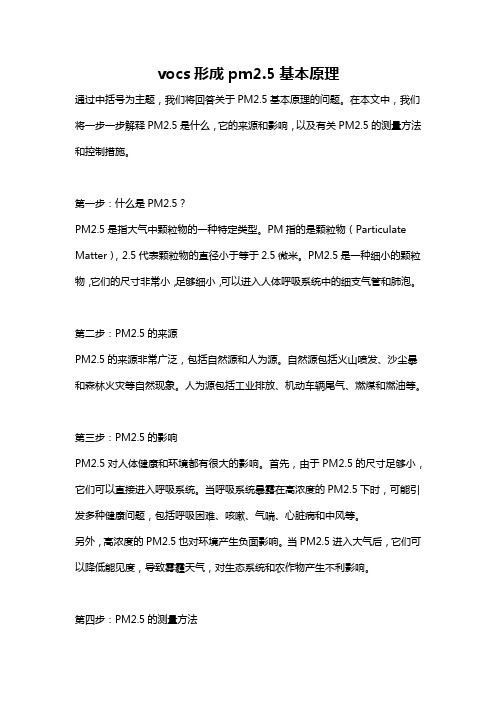 vocs 形成 pm2.5 基本原理

通过中括号为主题，我们将回答关于 PM2.5 基本原理的问题。在本文中，我们将一步一步解释 PM2.5 是什么，它的来源和影响，以及有关 PM2.5 的测量方法和控制措施。

第一步：什么是 PM2.5？

PM2.5 是指大气中颗粒物的一种特定类型。PM 指的是颗粒物（Particulate Matter），2.5 代表颗粒物的直径小于等于 2.5 微米。PM2.5 是一种细小的颗粒物，它们的尺寸非常小，足够细小，可以进入人体呼吸系统中的细支气管和肺泡。

第二步：PM2.5 的来源

PM2.5 的来源非常广泛，包括自然源和人为源。自然源包括火山喷发、沙尘暴和森林火灾等自然现象。人为源包括工业排放、机动车辆尾气、燃煤和燃油等。

第三步：PM2.5 的影响

PM2.5 对人体健康和环境都有很大的影响。首先，由于 PM2.5 的尺寸足够小，它们可以直接进入呼吸系统。当呼吸系统暴露在高浓度的 PM2.5 下时，可能引发多种健康问题，包括呼吸困难、咳嗽、气喘、心脏病和中风等。

另外，高浓度的 PM2.5 也对环境产生负面影响。当 PM2.5 进入大气后，它们可以降低能见度，导致雾霾天气，对生态系统和农作物产生不利影响。

第四步：PM2.5 的测量方法